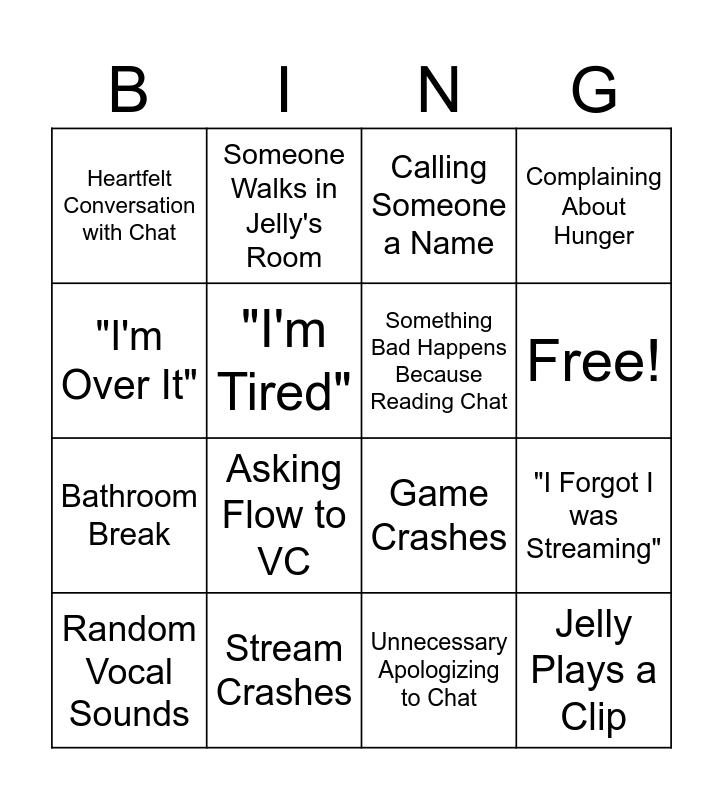 | B | I | N | G |
|---|---|---|---|
| Heartfelt Conversation with Chat | Someone Walks in Jelly's Room | Calling Someone a Name | Complaining About Hunger |
| "I'm Over It" | "I'm Tired" | Something Bad Happens Because Reading Chat | Free! |
| Bathroom Break | Asking Flow to VC | Game Crashes | "I Forgot I was Streaming" |
| Random Vocal Sounds | Stream Crashes | Unnecessary Apologizing to Chat | Jelly Plays a Clip |